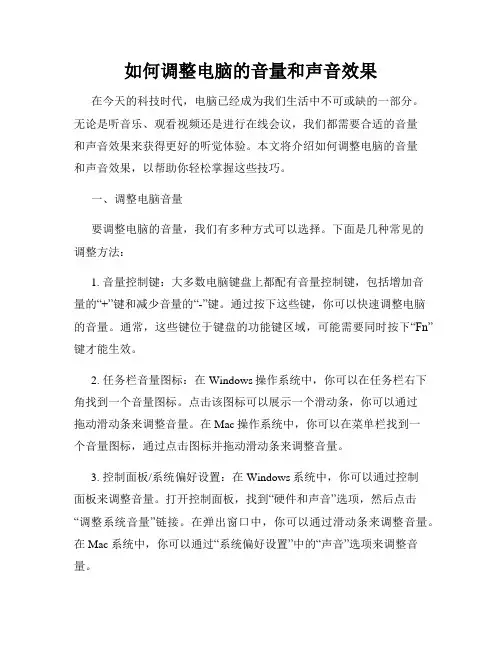 如何调整电脑的音量和声音效果

在今天的科技时代，电脑已经成为我们生活中不可或缺的一部分。无论是听音乐、观看视频还是进行在线会议，我们都需要合适的音量和声音效果来获得更好的听觉体验。本文将介绍如何调整电脑的音量和声音效果，以帮助你轻松掌握这些技巧。

一、调整电脑音量

要调整电脑的音量，我们有多种方式可以选择。下面是几种常见的调整方法：

1. 音量控制键：大多数电脑键盘上都配有音量控制键，包括增加音量的“+”键和减少音量的“-”键。通过按下这些键，你可以快速调整电脑的音量。通常，这些键位于键盘的功能键区域，可能需要同时按下“Fn”键才能生效。

2. 任务栏音量图标：在 Windows 操作系统中，你可以在任务栏右下角找到一个音量图标。点击该图标可以展示一个滑动条，你可以通过拖动滑动条来调整音量。在 Mac 操作系统中，你可以在菜单栏找到一个音量图标，通过点击图标并拖动滑动条来调整音量。

3. 控制面板/系统偏好设置：在 Windows 系统中，你可以通过控制面板来调整音量。打开控制面板，找到“硬件和声音”选项，然后点击“调整系统音量”链接。在弹出窗口中，你可以通过滑动条来调整音量。在 Mac 系统中，你可以通过“系统偏好设置”中的“声音”选项来调整音量。